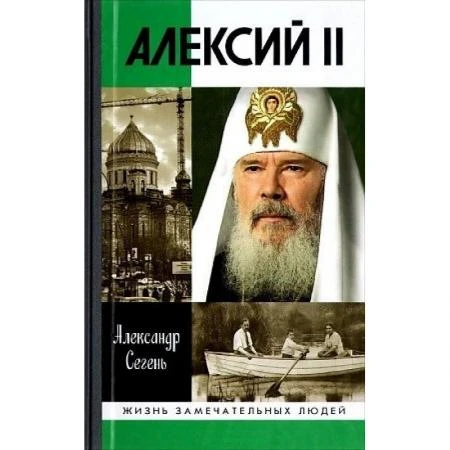 АЛЕКСИЙ II

Александр Сегень

ЖИЗНЬ ЗАМЕЧАТЕЛЬНЫХ ЛЮДЕЙ